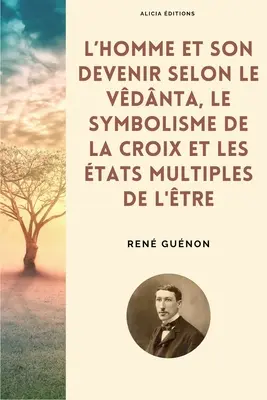 ALICIA ÉDITIONS

L'HOMME ET SON DEVENIR SELON LE VÊDÂNTA, LE SYMBOLISME DE LA CROIX ET LES ÉTATS MULTIPLES DE L'ÊTRE

RENÉ GUÉNON